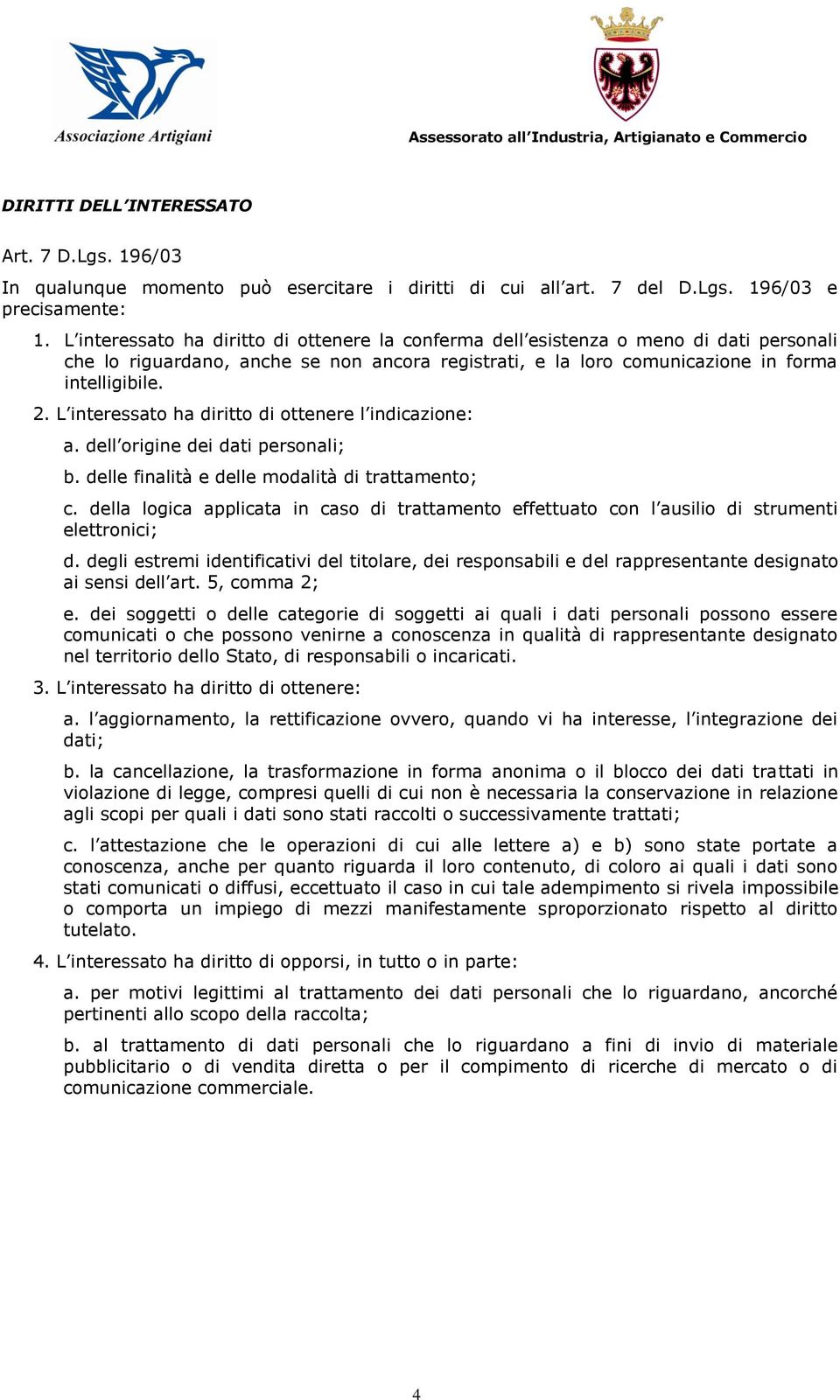 Associazione Artigiani

Assessorato all'Industria, Artigianato e Commercio

DIRITTI DELL'INTERESSATO

Art. 7 D.Lgs. 196/03

In qualunque momento può esercitare i diritti di cui all'art. 7 del D.Lgs. 196/03 e precisamente:

1. L'interessato ha diritto di ottenere la conferma dell'esistenza o meno di dati personali che lo riguardano, anche se non ancora registrati, e la loro comunicazione in forma intelligibile.

2. L'interessato ha diritto di ottenere l'indicazione:

a. dell'origine dei dati personali;

b. delle finalità e delle modalità di trattamento;

c. della logica applicata in caso di trattamento effettuato con l'ausilio di strumenti elettronici;

d. degli estremi identificativi del titolare, dei responsabili e del rappresentante designato ai sensi dell'art. 5, comma 2;

e. dei soggetti o delle categorie di soggetti ai quali i dati personali possono essere comunicati o che possono venirne a conoscenza in qualità di rappresentante designato nel territorio dello Stato, di responsabili o incaricati.

3. L'interessato ha diritto di ottenere:

a. l'aggiornamento, la rettificazione ovvero, quando vi ha interesse, l'integrazione dei dati;

b. la cancellazione, la trasformazione in forma anonima o il blocco dei dati trattati in violazione di legge, compresi quelli di cui non è necessaria la conservazione in relazione agli scopi per quali i dati sono stati raccolti o successivamente trattati;

c. l'attestazione che le operazioni di cui alle lettere a) e b) sono state portate a conoscenza, anche per quanto riguarda il loro contenuto, di coloro ai quali i dati sono stati comunicati o diffusi, eccettuato il caso in cui tale adempimento si rivela impossibile o comporta un impiego di mezzi manifestamente sproporzionato rispetto al diritto tutelato.

4. L'interessato ha diritto di opporsi, in tutto o in parte:

a. per motivi legittimi al trattamento dei dati personali che lo riguardano, ancorché pertinenti allo scopo della raccolta;

b. al trattamento di dati personali che lo riguardano a fini di invio di materiale pubblicitario o di vendita diretta o per il compimento di ricerche di mercato o di comunicazione commerciale.

4